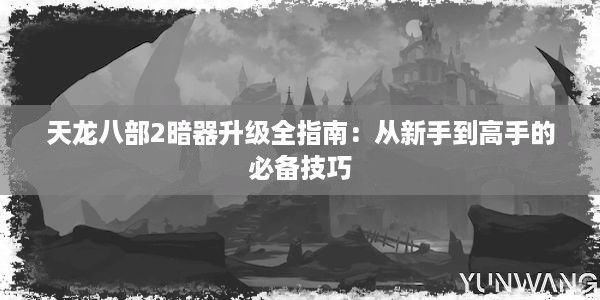 天龙八部2暗器升级全指南：从新手到高手的必备技巧

YUNWANG